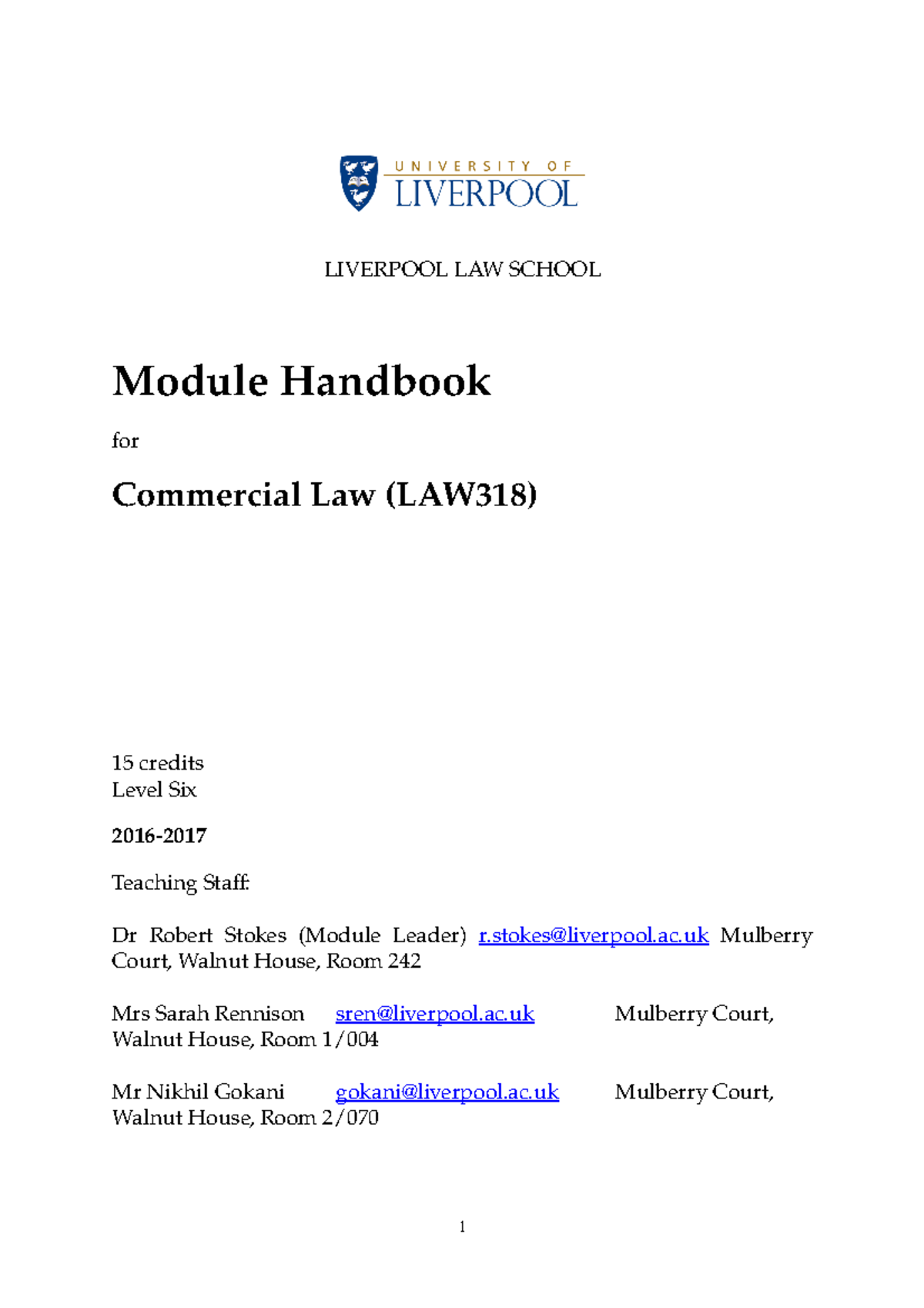 UNIVERSITY OF
LIVERPOOL

LIVERPOOL LAW SCHOOL

Module Handbook

for

Commercial Law (LAW318)

15 credits
Level Six

2016-2017

Teaching Staff:

Dr Robert Stokes (Module Leader) r.stokes@liverpool.ac.uk Mulberry Court, Walnut House, Room 242

Mrs Sarah Rennison sren@liverpool.ac.uk Mulberry Court, Walnut House, Room 1/004

Mr Nikhil Gokani gokani@liverpool.ac.uk Mulberry Court, Walnut House, Room 2/070

1